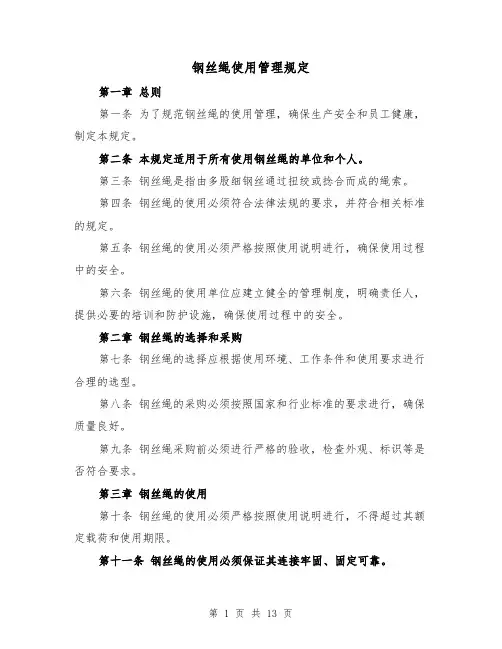 钢丝绳使用管理规定

第一章 总则

第一条 为了规范钢丝绳的使用管理，确保生产安全和员工健康，制定本规定。

第二条 本规定适用于所有使用钢丝绳的单位和个人。

第三条 钢丝绳是指由多股细钢丝通过扭绞或捻合而成的绳索。

第四条 钢丝绳的使用必须符合法律法规的要求，并符合相关标准的规定。

第五条 钢丝绳的使用必须严格按照使用说明进行，确保使用过程中的安全。

第六条 钢丝绳的使用单位应建立健全的管理制度，明确责任人，提供必要的培训和防护设施，确保使用过程中的安全。

第二章 钢丝绳的选择和采购

第七条 钢丝绳的选择应根据使用环境、工作条件和使用要求进行合理的选型。

第八条 钢丝绳的采购必须按照国家和行业标准的要求进行，确保质量良好。

第九条 钢丝绳采购前必须进行严格的验收，检查外观、标识等是否符合要求。

第三章 钢丝绳的使用

第十条 钢丝绳的使用必须严格按照使用说明进行，不得超过其额定载荷和使用期限。

第十一条 钢丝绳的使用必须保证其连接牢固、固定可靠。

第 1 页 共 13 页